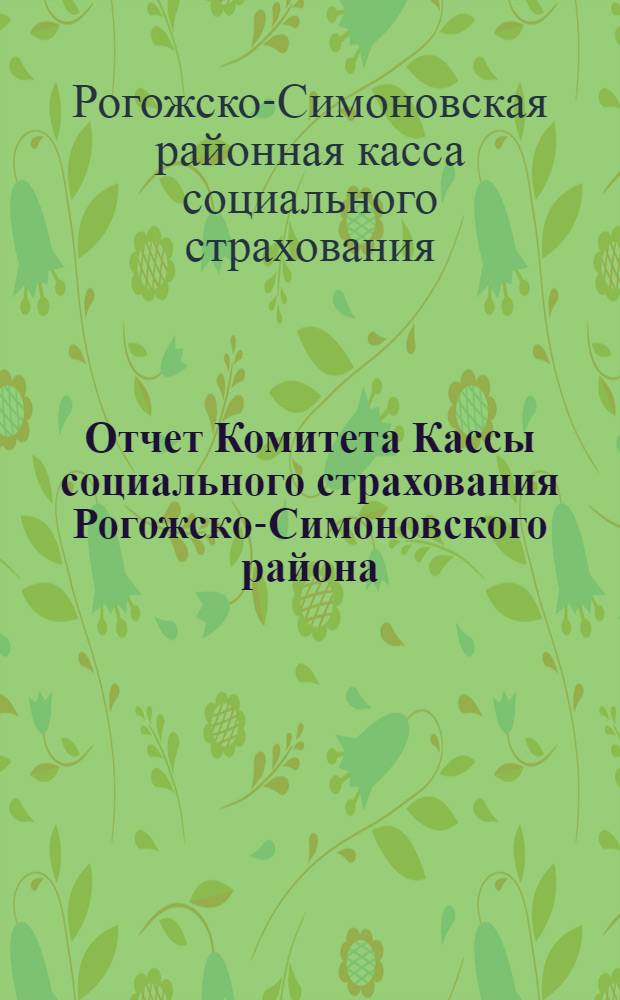 Рогожско-Симоновская районная касса социального страхования

Отчет Комитета Кассы социального страхования Рогожско-Симоновского района